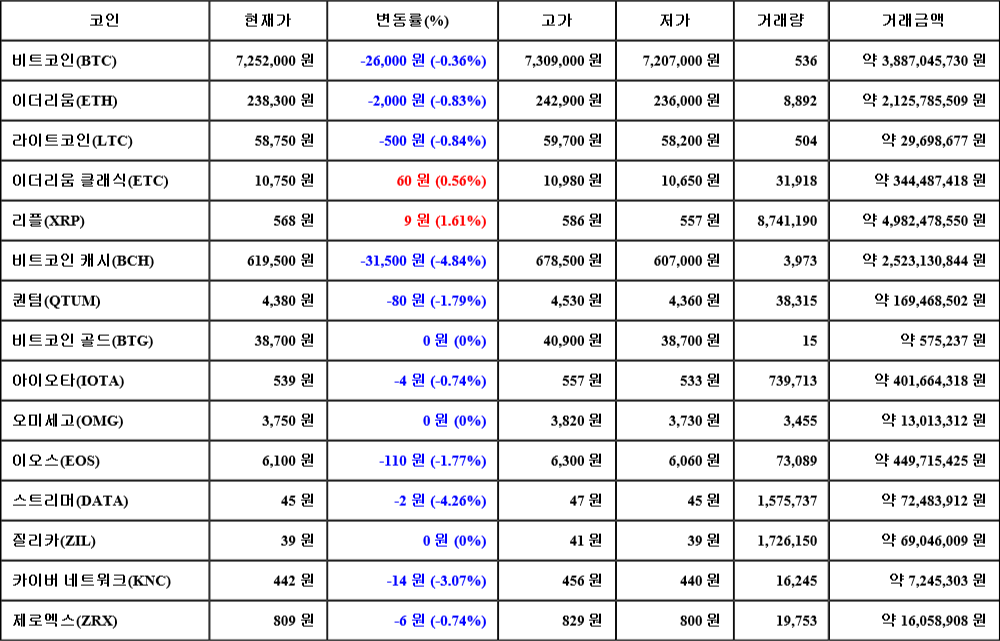 | 코인 | 현재가 | 변동률(%) | 고가 | 저가 | 거래량 | 거래금액 |
|---|---|---|---|---|---|---|
| 비트코인(BTC) | 7,252,000 원 | -26,000 원 (-0.36%) | 7,309,000 원 | 7,207,000 원 | 536 | 약 3,887,045,730 원 |
| 이더리움(ETH) | 238,300 원 | -2,000 원 (-0.83%) | 242,900 원 | 236,000 원 | 8,892 | 약 2,125,785,509 원 |
| 라이트코인(LTC) | 58,750 원 | -500 원 (-0.84%) | 59,700 원 | 58,200 원 | 504 | 약 29,698,677 원 |
| 이더리움 클래식(ETC) | 10,750 원 | 60 원 (0.56%) | 10,980 원 | 10,650 원 | 31,918 | 약 344,487,418 원 |
| 리플(XRP) | 568 원 | 9 원 (1.61%) | 586 원 | 557 원 | 8,741,190 | 약 4,982,478,550 원 |
| 비트코인 캐시(BCH) | 619,500 원 | -31,500 원 (-4.84%) | 678,500 원 | 607,000 원 | 3,973 | 약 2,523,130,844 원 |
| 퀀텀(QTUM) | 4,380 원 | -80 원 (-1.79%) | 4,530 원 | 4,360 원 | 38,315 | 약 169,468,502 원 |
| 비트코인 골드(BTG) | 38,700 원 | 0 원 (0%) | 40,900 원 | 38,700 원 | 15 | 약 575,237 원 |
| 아이오타(IOTA) | 539 원 | -4 원 (-0.74%) | 557 원 | 533 원 | 739,713 | 약 401,664,318 원 |
| 오미세고(OMG) | 3,750 원 | 0 원 (0%) | 3,820 원 | 3,730 원 | 3,455 | 약 13,013,312 원 |
| 이오스(EOS) | 6,100 원 | -110 원 (-1.77%) | 6,300 원 | 6,060 원 | 73,089 | 약 449,715,425 원 |
| 스트리머(DATA) | 45 원 | -2 원 (-4.26%) | 47 원 | 45 원 | 1,575,737 | 약 72,483,912 원 |
| 질리카(ZIL) | 39 원 | 0 원 (0%) | 41 원 | 39 원 | 1,726,150 | 약 69,046,009 원 |
| 카이버 네트워크(KNC) | 442 원 | -14 원 (-3.07%) | 456 원 | 440 원 | 16,245 | 약 7,245,303 원 |
| 제로엑스(ZRX) | 809 원 | -6 원 (-0.74%) | 829 원 | 800 원 | 19,753 | 약 16,058,908 원 |